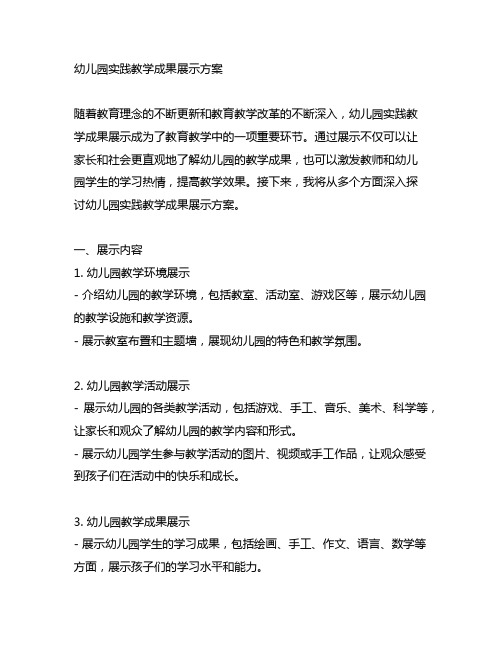 幼儿园实践教学成果展示方案

随着教育理念的不断更新和教育教学改革的不断深入，幼儿园实践教学成果展示成为了教育教学中的一项重要环节。通过展示不仅可以让家长和社会更直观地了解幼儿园的教学成果，也可以激发教师和幼儿园学生的学习热情，提高教学效果。接下来，我将从多个方面深入探讨幼儿园实践教学成果展示方案。

一、展示内容
1. 幼儿园教学环境展示
- 介绍幼儿园的教学环境，包括教室、活动室、游戏区等，展示幼儿园的教学设施和教学资源。
- 展示教室布置和主题墙，展现幼儿园的特色和教学氛围。

2. 幼儿园教学活动展示
- 展示幼儿园的各类教学活动，包括游戏、手工、音乐、美术、科学等，让家长和观众了解幼儿园的教学内容和形式。
- 展示幼儿园学生参与教学活动的图片、视频或手工作品，让观众感受到孩子们在活动中的快乐和成长。

3. 幼儿园教学成果展示
- 展示幼儿园学生的学习成果，包括绘画、手工、作文、语言、数学等方面，展示孩子们的学习水平和能力。